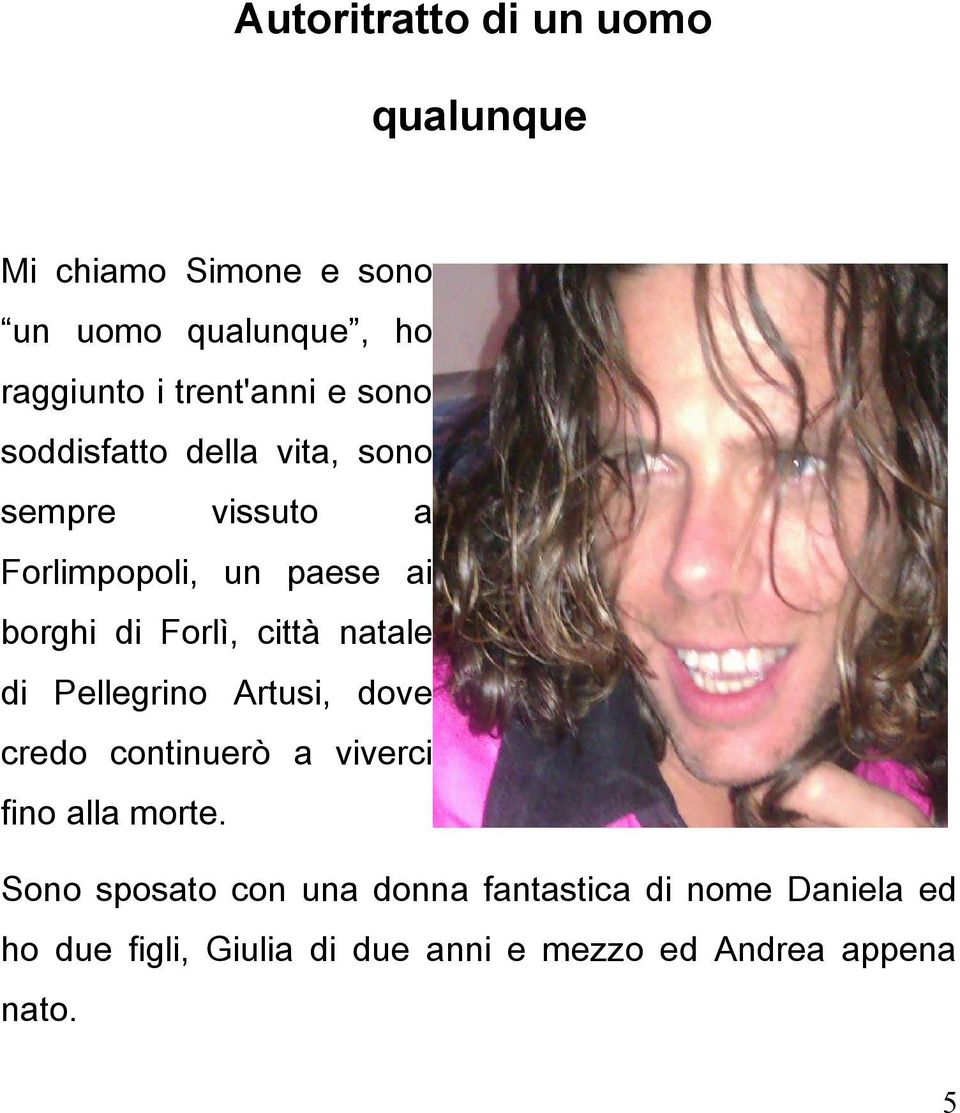 Autoritratto di un uomo

qualunque

Mi chiamo Simone e sono “un uomo qualunque”, ho raggiunto i trent'anni e sono soddisfatto della vita, sono sempre vissuto a Forlimpopoli, un paese ai borghi di Forlì, città natale di Pellegrino Artusi, dove credo continuerò a viverci fino alla morte.

Sono sposato con una donna fantastica di nome Daniela ed ho due figli, Giulia di due anni e mezzo ed Andrea appena nato.

5